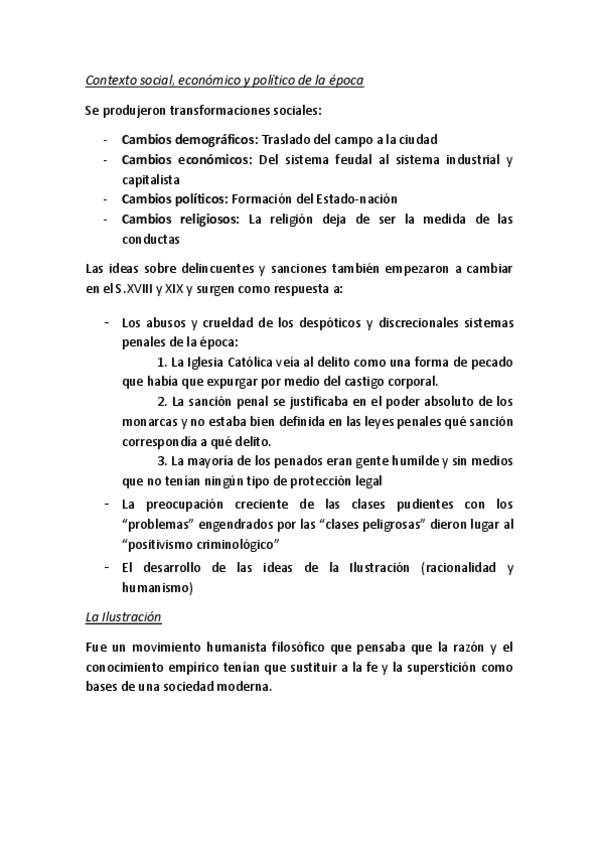 Contexto social, económico y político de la época

Se produjeron transformaciones sociales:

- Cambios demográficos: Traslado del campo a la ciudad
- Cambios económicos: Del sistema feudal al sistema industrial y capitalista
- Cambios políticos: Formación del Estado-nación
- Cambios religiosos: La religión deja de ser la medida de las conductas

Las ideas sobre delincuentes y sanciones también empezaron a cambiar en el S.XVIII y XIX y surgen como respuesta a:

- Los abusos y crueldad de los despóticos y discrecionales sistemas penales de la época:
1. La Iglesia Católica veía al delito como una forma de pecado que había que expurgar por medio del castigo corporal.
2. La sanción penal se justificaba en el poder absoluto de los monarcas y no estaba bien definida en las leyes penales qué sanción correspondía a qué delito.
3. La mayoría de los penados eran gente humilde y sin medios que no tenían ningún tipo de protección legal
- La preocupación creciente de las clases pudientes con los "problemas" engendrados por las "clases peligrosas" dieron lugar al "positivismo criminológico"
- El desarrollo de las ideas de la Ilustración (racionalidad y humanismo)

La Ilustración

Fue un movimiento humanista filosófico que pensaba que la razón y el conocimiento empírico tenían que sustituir a la fe y la superstición como bases de una sociedad moderna.